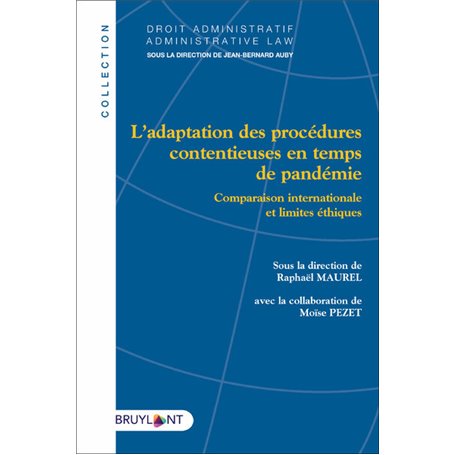 COLLECTION

DROIT ADMINISTRATIF
ADMINISTRATIVE LAW
SOUS LA DIRECTION DE JEAN-BERNARD AUBY

L'adaptation des procédures contentieuses en temps de pandémie

Comparaison internationale et limites éthiques

Sous la direction de
Raphaël MAUREL

avec la collaboration de
Moïse PEZET

BRUYLANT